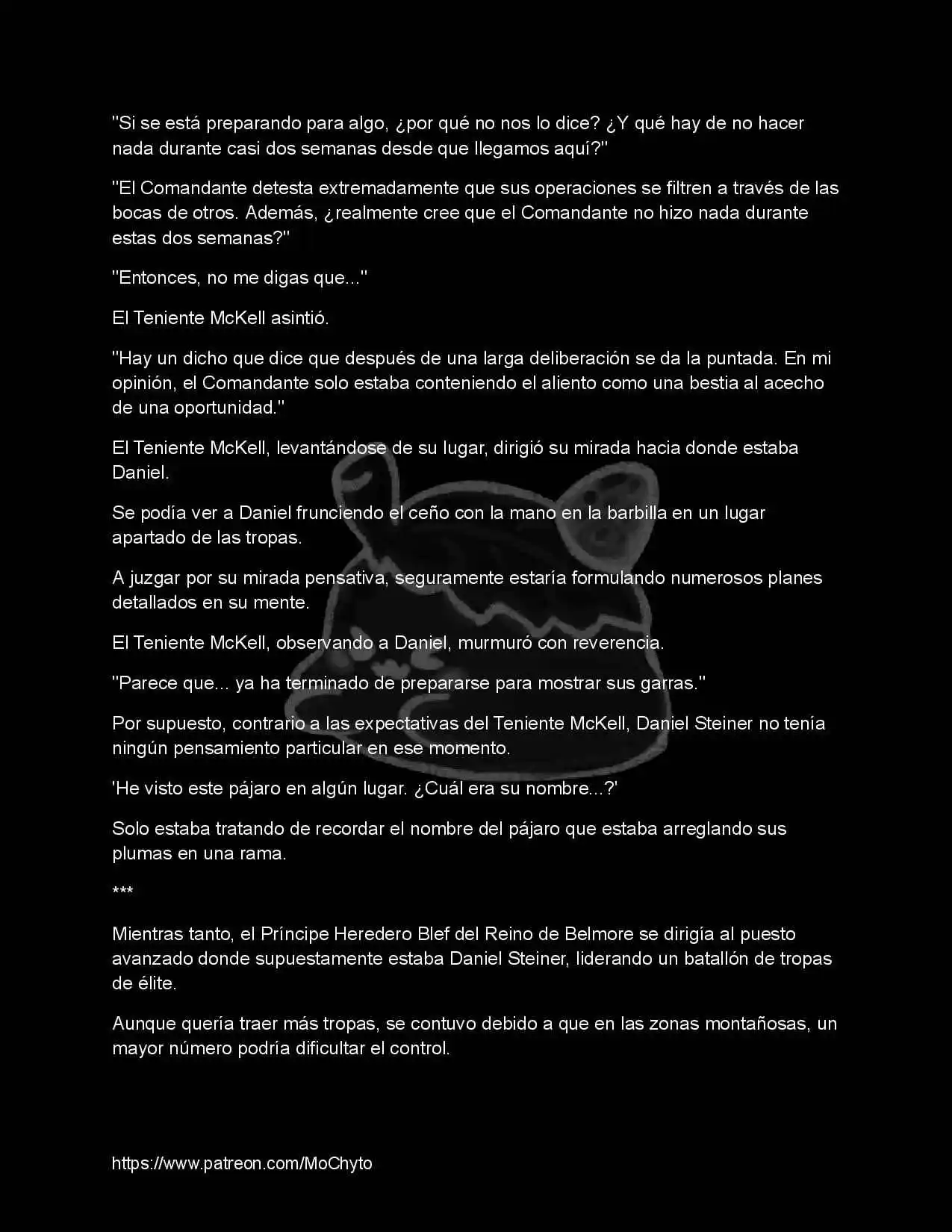 "Si se está preparando para algo, ¿por qué no nos lo dice? ¿Y qué hay de no hacer nada durante casi dos semanas desde que llegamos aquí?"

"El Comandante detesta extremadamente que sus operaciones se filtren a través de las bocas de otros. Además, ¿realmente cree que el Comandante no hizo nada durante estas dos semanas?"

"Entonces, no me digas que..."

El Teniente McKell asintió.

"Hay un dicho que dice que después de una larga deliberación se da la puntada. En mi opinión, el Comandante solo estaba conteniendo el aliento como una bestia al acecho de una oportunidad."

El Teniente McKell, levantándose de su lugar, dirigió su mirada hacia donde estaba Daniel.

Se podía ver a Daniel frunciendo el ceño con la mano en la barbilla en un lugar apartado de las tropas.

A juzgar por su mirada pensativa, seguramente estaría formulando numerosos planes detallados en su mente.

El Teniente McKell, observando a Daniel, murmuró con reverencia.

"Parece que... ya ha terminado de prepararse para mostrar sus garras."

Por supuesto, contrario a las expectativas del Teniente McKell, Daniel Steiner no tenía ningún pensamiento particular en ese momento.

'He visto este pájaro en algún lugar. ¿Cuál era su nombre...?'

Solo estaba tratando de recordar el nombre del pájaro que estaba arreglando sus plumas en una rama.

***

Mientras tanto, el Príncipe Heredero Blef del Reino de Belmore se dirigía al puesto avanzado donde supuestamente estaba Daniel Steiner, liderando un batallón de tropas de élite.

Aunque quería traer más tropas, se contuvo debido a que en las zonas montañosas, un mayor número podría dificultar el control.

https://www.patreon.com/MoChyto